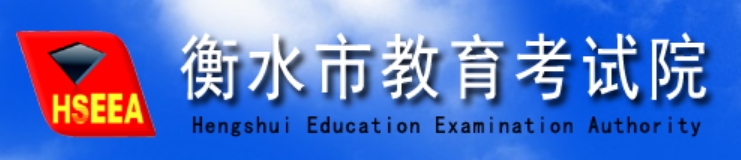 HSEEA

衡水市教育考试院

Hengshui Education Examination Authority